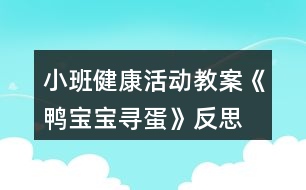 小班健康活动教案《鸭宝宝寻蛋》反思